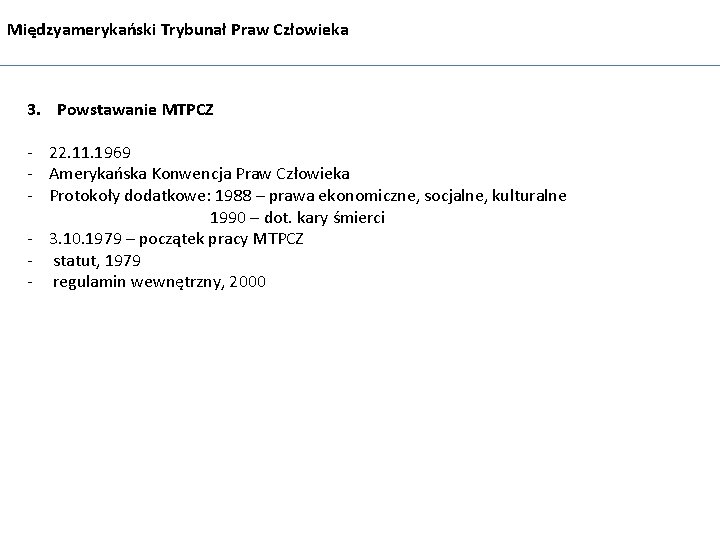 Międzyamerykański Trybunał Praw Człowieka

3. Powstawanie MTPCZ

- 22.11.1969
- Amerykańska Konwencja Praw Człowieka
- Protokoły dodatkowe: 1988 – prawa ekonomiczne, socjalne, kulturalne
1990 – dot. kary śmierci
- 3.10.1979 – początek pracy MTPCZ
- statut, 1979
- regulamin wewnętrzny, 2000